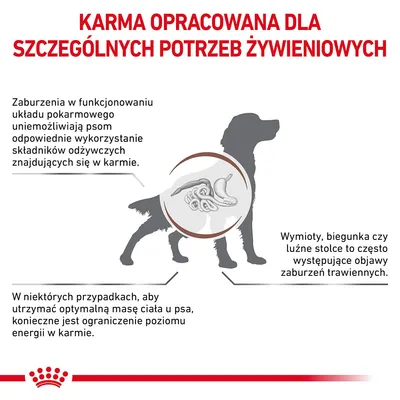 KARMA OPRACOWANA DLA SZCZEGÓLNYCH POTRZEB ŻYWIENIOWYCH

Zaburzenia w funkcjonowaniu układu pokarmowego uniemożliwiają psom odpowiednie wykorzystanie składników odżywczych znajdujących się w karmie.

Wymioty, biegunka czy luźne stolce to często występujące objawy zaburzeń trawiennych.

W niektórych przypadkach, aby utrzymać optymalną masę ciała u psa, konieczne jest ograniczenie poziomu energii w karmie.